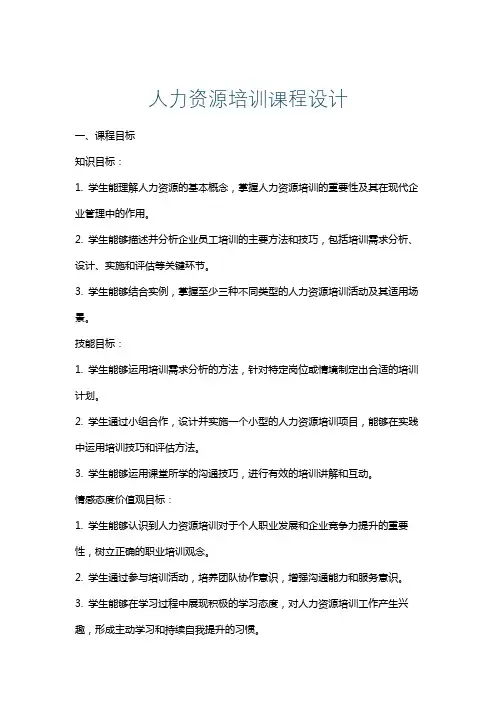 人力资源培训课程设计

一、课程目标

知识目标：

1. 学生能理解人力资源的基本概念，掌握人力资源培训的重要性及其在现代企业管理中的作用。

2. 学生能够描述并分析企业员工培训的主要方法和技巧，包括培训需求分析、设计、实施和评估等关键环节。

3. 学生能够结合实例，掌握至少三种不同类型的人力资源培训活动及其适用场景。

技能目标：

1. 学生能够运用培训需求分析的方法，针对特定岗位或情境制定出合适的培训计划。

2. 学生通过小组合作，设计并实施一个小型的人力资源培训项目，能够在实践中运用培训技巧和评估方法。

3. 学生能够运用课堂所学的沟通技巧，进行有效的培训讲解和互动。

情感态度价值观目标：

1. 学生能够认识到人力资源培训对于个人职业发展和企业竞争力提升的重要性，树立正确的职业培训观念。

2. 学生通过参与培训活动，培养团队协作意识，增强沟通能力和服务意识。

3. 学生能够在学习过程中展现积极的学习态度，对人力资源培训工作产生兴趣，形成主动学习和持续自我提升的习惯。